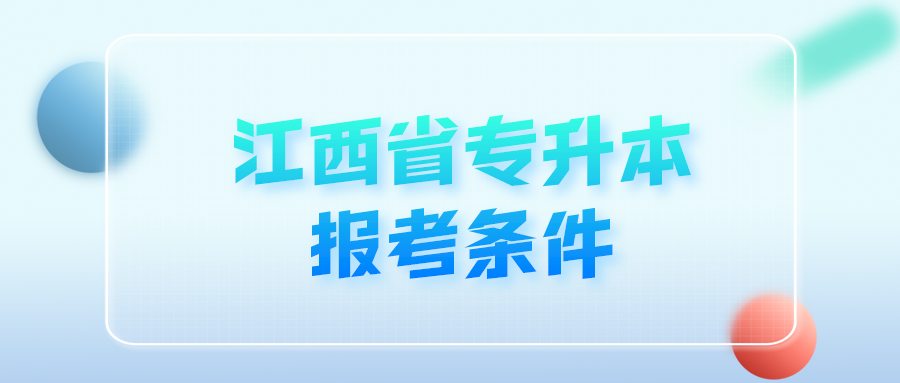 江西省专升本
报考条件